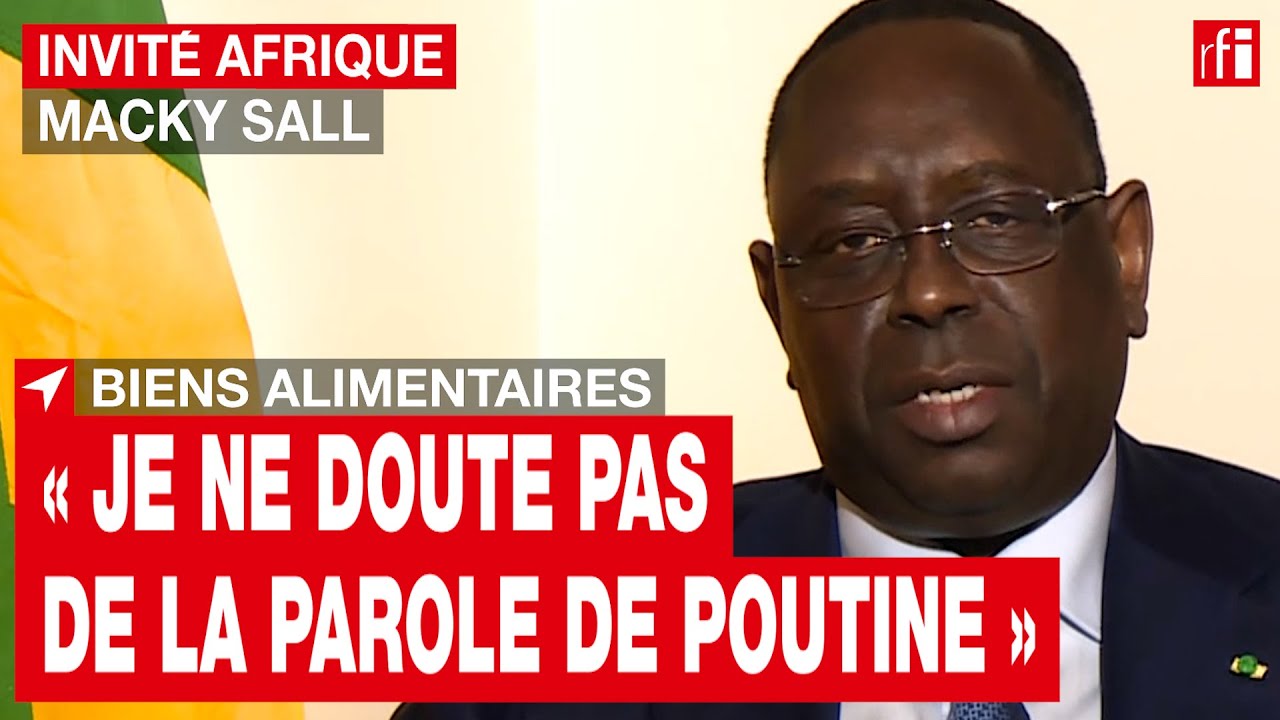 INVITÉ AFRIQUE
MACKY SALL

rfi

BIENS ALIMENTAIRES

« JE NE DOUTE PAS DE LA PAROLE DE POUTINE »